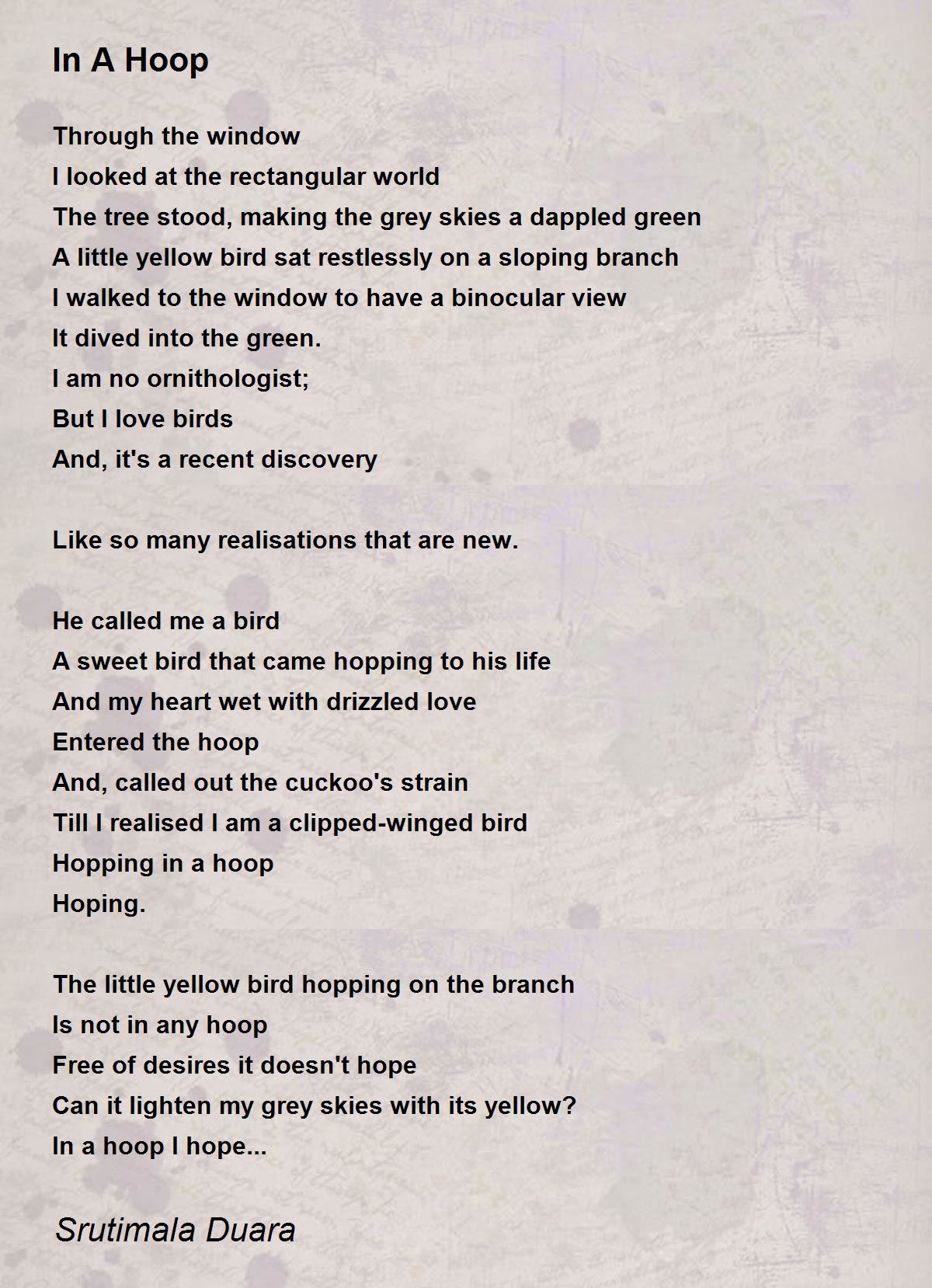 In A Hoop

Through the window
I looked at the rectangular world
The tree stood, making the grey skies a dappled green
A little yellow bird sat restlessly on a sloping branch
I walked to the window to have a binocular view
It dived into the green.
I am no ornithologist;
But I love birds
And, it's a recent discovery

Like so many realisations that are new.

He called me a bird
A sweet bird that came hopping to his life
And my heart wet with drizzled love
Entered the hoop
And, called out the cuckoo's strain
Till I realised I am a clipped-winged bird
Hopping in a hoop
Hoping.

The little yellow bird hopping on the branch
Is not in any hoop
Free of desires it doesn't hope
Can it lighten my grey skies with its yellow?
In a hoop I hope...

Srutimala Duara